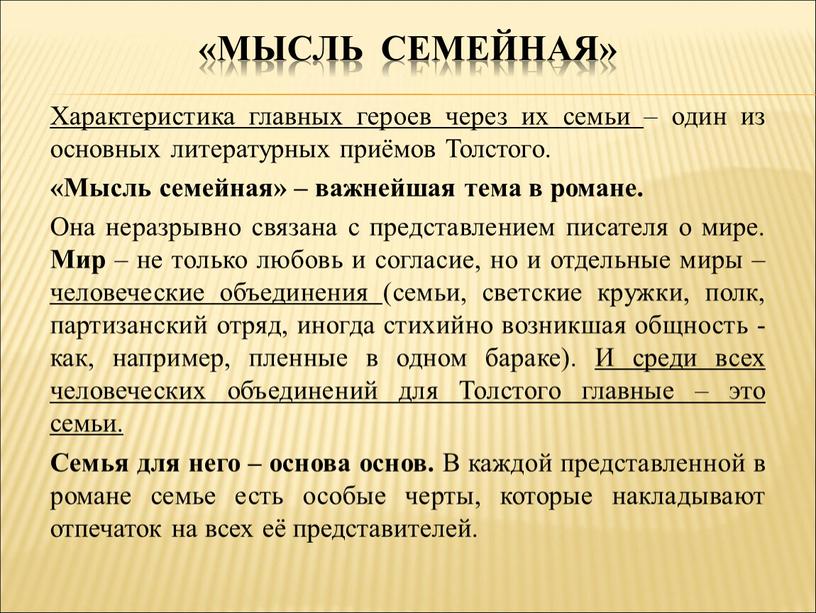 «МЫСЛЬ СЕМЕЙНАЯ»

Характеристика главных героев через их семьи – один из основных литературных приёмов Толстого.

«Мысль семейная» – важнейшая тема в романе.

Она неразрывно связана с представлением писателя о мире. Мир – не только любовь и согласие, но и отдельные миры – человеческие объединения (семьи, светские кружки, полк, партизанский отряд, иногда стихийно возникшая общность - как, например, пленные в одном бараке). И среди всех человеческих объединений для Толстого главные – это семьи.

Семья для него – основа основ. В каждой представленной в романе семье есть особые черты, которые накладывают отпечаток на всех её представителей.